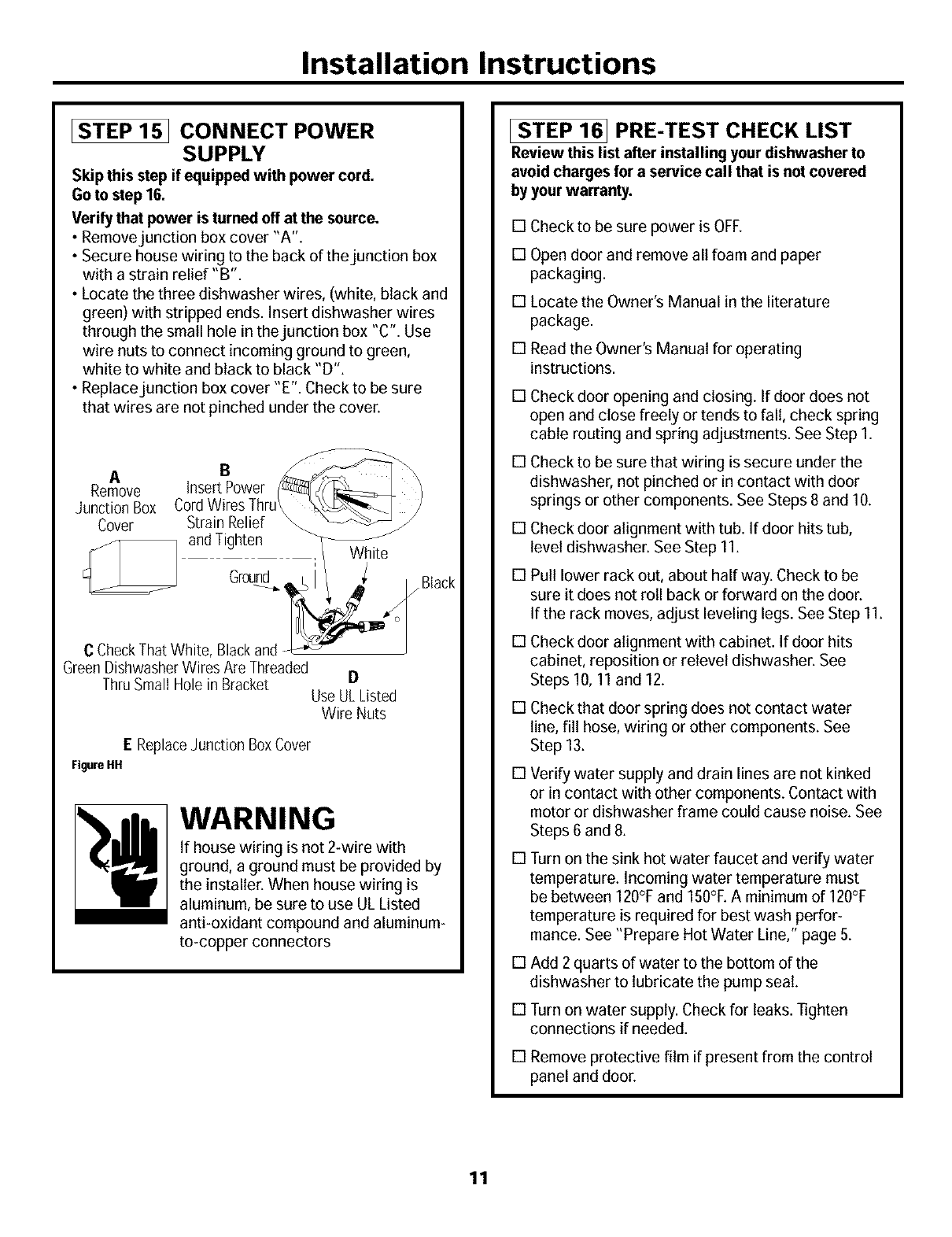 Installation Instructions

STEP 15 CONNECT POWER SUPPLY

Skip this step if equipped with power cord. Go to step 16.

Verify that power is turned off at the source.

• Remove junction box cover "A".
• Secure house wiring to the back of the junction box with a strain relief "B".
• Locate the three dishwasher wires, (white, black and green) with stripped ends. Insert dishwasher wires through the small hole in the junction box "C". Use wire nuts to connect incoming ground to green, white to white and black to black "D".
• Replace junction box cover "E". Check to be sure that wires are not pinched under the cover.

A
Remove Junction Box Cover

B
Insert Power Cord Wires Thru Strain Relief and Tighten

White

Ground

Black

C Check That White, Black and Green Dishwasher Wires Are Threaded Thru Small Hole in Bracket

D
Use UL Listed Wire Nuts

E Replace Junction Box Cover

Figure HH

WARNING

If house wiring is not 2-wire with ground, a ground must be provided by the installer. When house wiring is aluminum, be sure to use UL Listed anti-oxidant compound and aluminum-to-copper connectors

STEP 16 PRE-TEST CHECK LIST

Review this list after installing your dishwasher to avoid charges for a service call that is not covered by your warranty.

☐ Check to be sure power is OFF.

☐ Open door and remove all foam and paper packaging.

☐ Locate the Owner's Manual in the literature package.

☐ Read the Owner's Manual for operating instructions.

☐ Check door opening and closing. If door does not open and close freely or tends to fall, check spring cable routing and spring adjustments. See Step 1.

☐ Check to be sure that wiring is secure under the dishwasher, not pinched or in contact with door springs or other components. See Steps 8 and 10.

☐ Check door alignment with tub. If door hits tub, level dishwasher. See Step 11.

☐ Pull lower rack out, about half way. Check to be sure it does not roll back or forward on the door. If the rack moves, adjust leveling legs. See Step 11.

☐ Check door alignment with cabinet. If door hits cabinet, reposition or relevel dishwasher. See Steps 10, 11 and 12.

☐ Check that door spring does not contact water line, fill hose, wiring or other components. See Step 13.

☐ Verify water supply and drain lines are not kinked or in contact with other components. Contact with motor or dishwasher frame could cause noise. See Steps 6 and 8.

☐ Turn on the sink hot water faucet and verify water temperature. Incoming water temperature must be between 120°F and 150°F. A minimum of 120°F temperature is required for best wash performance. See "Prepare Hot Water Line," page 5.

☐ Add 2 quarts of water to the bottom of the dishwasher to lubricate the pump seal.

☐ Turn on water supply. Check for leaks. Tighten connections if needed.

☐ Remove protective film if present from the control panel and door.

11